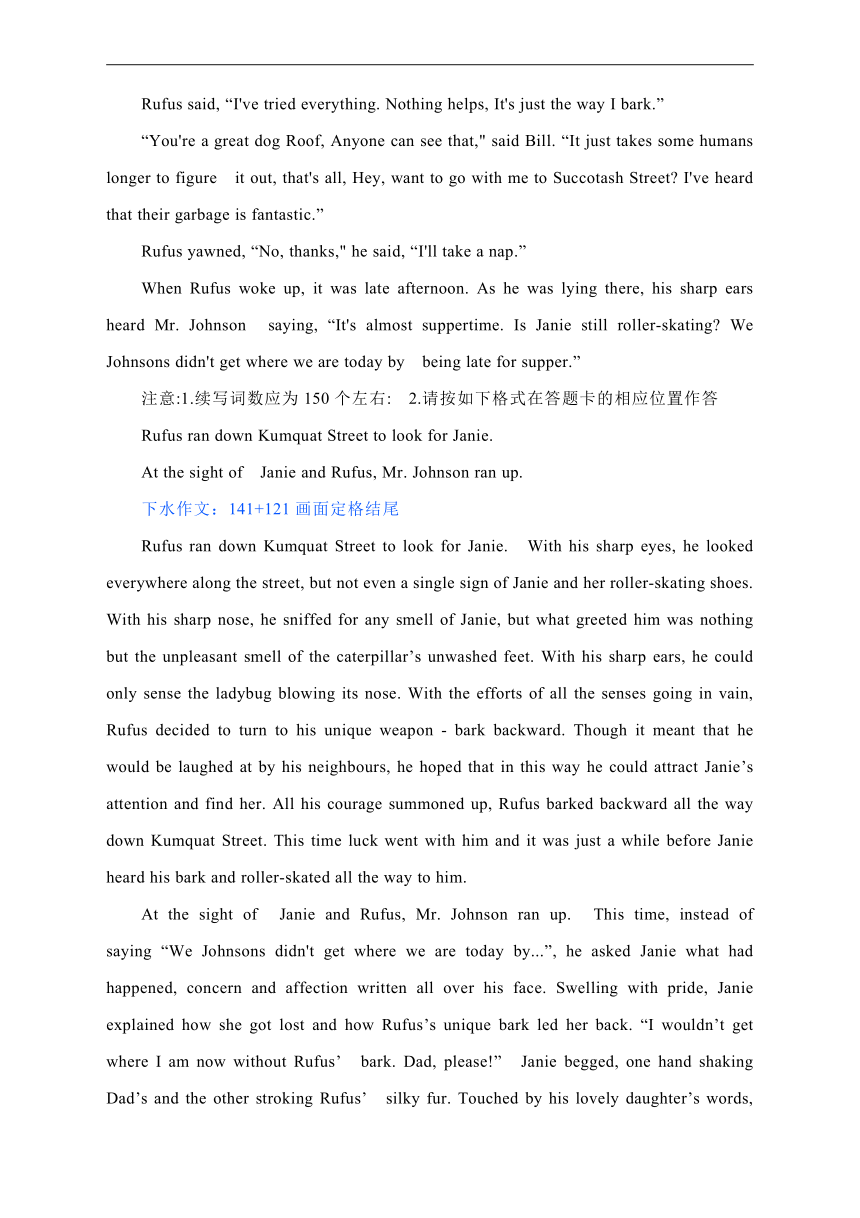 Rufus said, “I've tried everything. Nothing helps, It's just the way I bark.”

“You're a great dog Roof, Anyone can see that," said Bill. “It just takes some humans longer to figure it out, that's all, Hey, want to go with me to Succotash Street? I've heard that their garbage is fantastic.”

Rufus yawned, “No, thanks," he said, “I'll take a nap.”

When Rufus woke up, it was late afternoon. As he was lying there, his sharp ears heard Mr. Johnson saying, “It's almost suppertime. Is Janie still roller-skating? We Johnsons didn't get where we are today by being late for supper.”

注意:1.续写词数应为 150 个左右: 2.请按如下格式在答题卡的相应位置作答

Rufus ran down Kumquat Street to look for Janie.

At the sight of Janie and Rufus, Mr. Johnson ran up.

下水作文：141+121 画面定格结尾

Rufus ran down Kumquat Street to look for Janie. With his sharp eyes, he looked everywhere along the street, but not even a single sign of Janie and her roller-skating shoes. With his sharp nose, he sniffed for any smell of Janie, but what greeted him was nothing but the unpleasant smell of the caterpillar’s unwashed feet. With his sharp ears, he could only sense the ladybug blowing its nose. With the efforts of all the senses going in vain, Rufus decided to turn to his unique weapon - bark backward. Though it meant that he would be laughed at by his neighbours, he hoped that in this way he could attract Janie’s attention and find her. All his courage summoned up, Rufus barked backward all the way down Kumquat Street. This time luck went with him and it was just a while before Janie heard his bark and roller-skated all the way to him.

At the sight of Janie and Rufus, Mr. Johnson ran up. This time, instead of saying “We Johnsons didn't get where we are today by...”, he asked Janie what had happened, concern and affection written all over his face. Swelling with pride, Janie explained how she got lost and how Rufus’s unique bark led her back. “I wouldn’t get where I am now without Rufus’ bark. Dad, please!” Janie begged, one hand shaking Dad’s and the other stroking Rufus’ silky fur. Touched by his lovely daughter’s words,